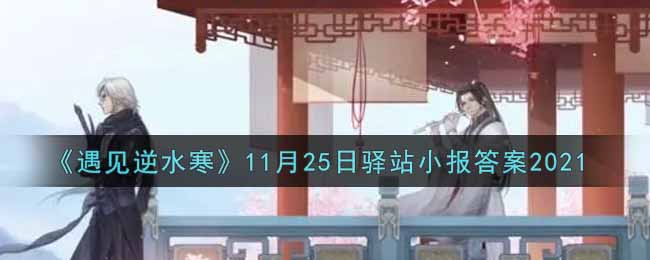 《遇见逆水寒》11月25日驿站小报答案2021